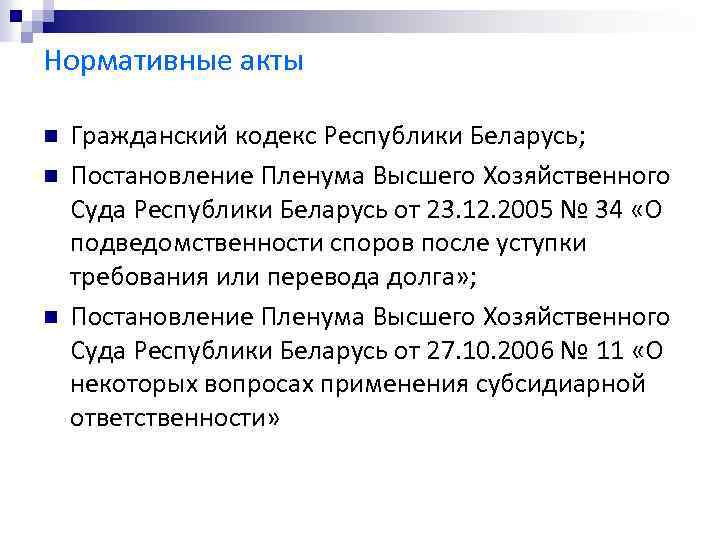 Нормативные акты

• Гражданский кодекс Республики Беларусь;
• Постановление Пленума Высшего Хозяйственного Суда Республики Беларусь от 23.12.2005 № 34 «О подведомственности споров после уступки требования или перевода долга»;
• Постановление Пленума Высшего Хозяйственного Суда Республики Беларусь от 27.10.2006 № 11 «О некоторых вопросах применения субсидиарной ответственности»